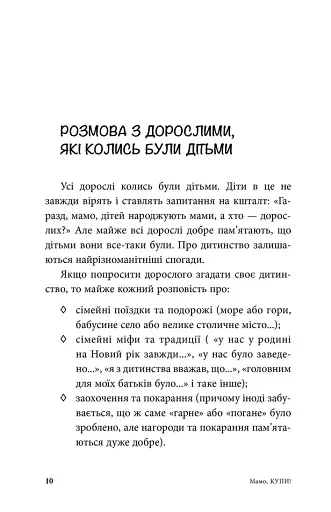 РОЗМОВА З ДОРОСЛИМИ, ЯКІ КОЛИСЬ БУЛИ ДІТЬМИ

Усі дорослі колись були дітьми. Діти в це не завжди вірять і ставлять запитання на кшталт: «Гаразд, мамо, дітей народжують мами, а хто — дорослих?» Але майже всі дорослі добре пам'ятають, що дітьми вони все-таки були. Про дитинство залишаються найрізноманітніші спогади.

Якщо попросити дорослого згадати своє дитинство, то майже кожний розповість про:

◊ сімейні поїздки та подорожі (море або гори, бабусине село або велике столичне місто...);
◊ сімейні міфи та традиції ( «у нас у родині на Новий рік завжди...», «у нас було заведено...», «я з дитинства вважав, що...», «головним для моїх батьків було...» і таке інше);
◊ заохочення та покарання (причому іноді забувається, що ж саме «гарне» або «погане» було зроблено, але нагороди та покарання пам'ятаються дуже добре).

10 Мамо, КУПИ!